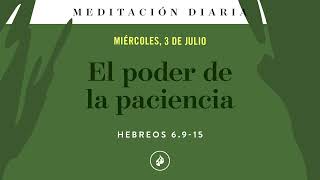 MEDITACIÓN DIARIA

MIÉRCOLES, 3 DE JULIO

El poder de la paciencia

HEBREOS 6.9-15